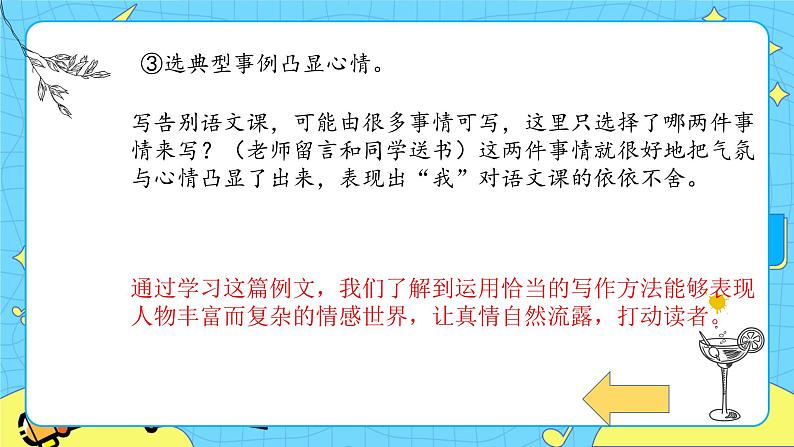 ③选典型事例凸显心情。

写告别语文课，可能由很多事情可写，这里只选择了哪两件事情来写？（老师留言和同学送书）这两件事情就很好地把气氛与心情凸显了出来，表现出“我”对语文课的依依不舍。

通过学习这篇例文，我们了解到运用恰当的写作方法能够表现人物丰富而复杂的情感世界，让真情自然流露，打动读者。